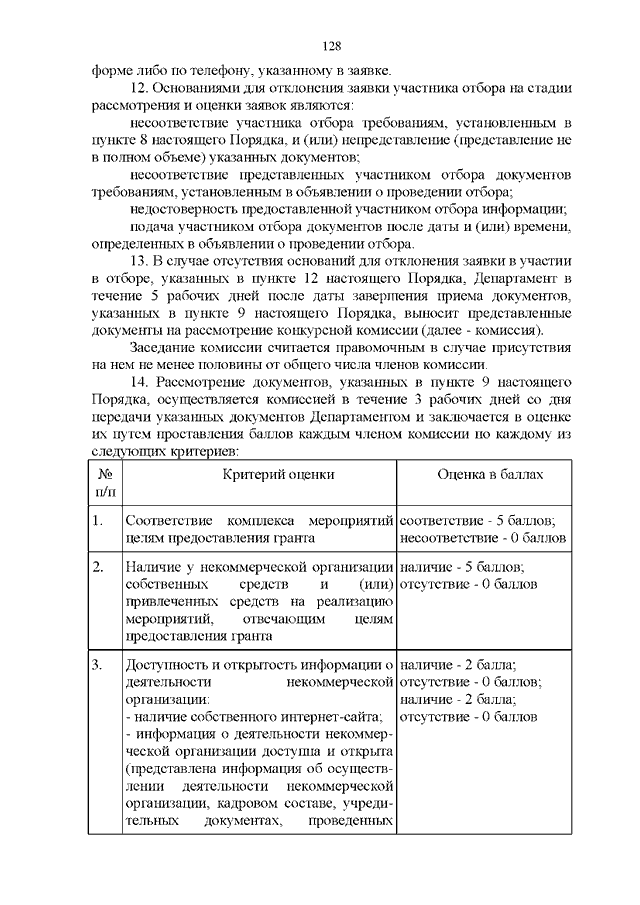 128

форме либо по телефону, указанному в заявке.

12. Основаниями для отклонения заявки участника отбора на стадии рассмотрения и оценки заявок являются:

несоответствие участника отбора требованиям, установленным в пункте 8 настоящего Порядка, и (или) непредставление (представление не в полном объеме) указанных документов;

несоответствие представленных участником отбора документов требованиям, установленным в объявлении о проведении отбора;

недостоверность предоставленной участником отбора информации;

подача участником отбора документов после даты и (или) времени, определенных в объявлении о проведении отбора.

13. В случае отсутствия оснований для отклонения заявки в участии в отборе, указанных в пункте 12 настоящего Порядка, Департамент в течение 5 рабочих дней после даты завершения приема документов, указанных в пункте 9 настоящего Порядка, выносит представленные документы на рассмотрение конкурсной комиссии (далее - комиссия).

Заседание комиссии считается правомочным в случае присутствия на нем не менее половины от общего числа членов комиссии.

14. Рассмотрение документов, указанных в пункте 9 настоящего Порядка, осуществляется комиссией в течение 3 рабочих дней со дня передачи указанных документов Департаментом и заключается в оценке их путем проставления баллов каждым членом комиссии по каждому из следующих критериев:

| № п/п | Критерий оценки | Оценка в баллах |
|---|---|---|
| 1. | Соответствие комплекса мероприятий целям предоставления гранта | соответствие - 5 баллов; несоответствие - 0 баллов |
| 2. | Наличие у некоммерческой организации собственных средств и (или) привлеченных средств на реализацию мероприятий, отвечающим целям предоставления гранта | наличие - 5 баллов; отсутствие - 0 баллов |
| 3. | Доступность и открытость информации о деятельности некоммерческой организации: - наличие собственного интернет-сайта; - информация о деятельности некоммерческой организации доступна и открыта (представлена информация об осуществлении деятельности некоммерческой организации, кадровом составе, учредительных документах, проведенных | наличие - 2 балла; отсутствие - 0 баллов; наличие - 2 балла; отсутствие - 0 баллов |